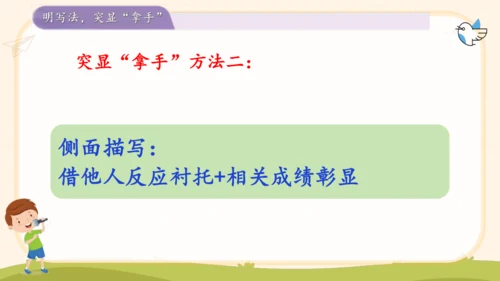 明写法，突显“拿手”

突显“拿手”方法二：

侧面描写：
借他人反应衬托+相关成绩彰显